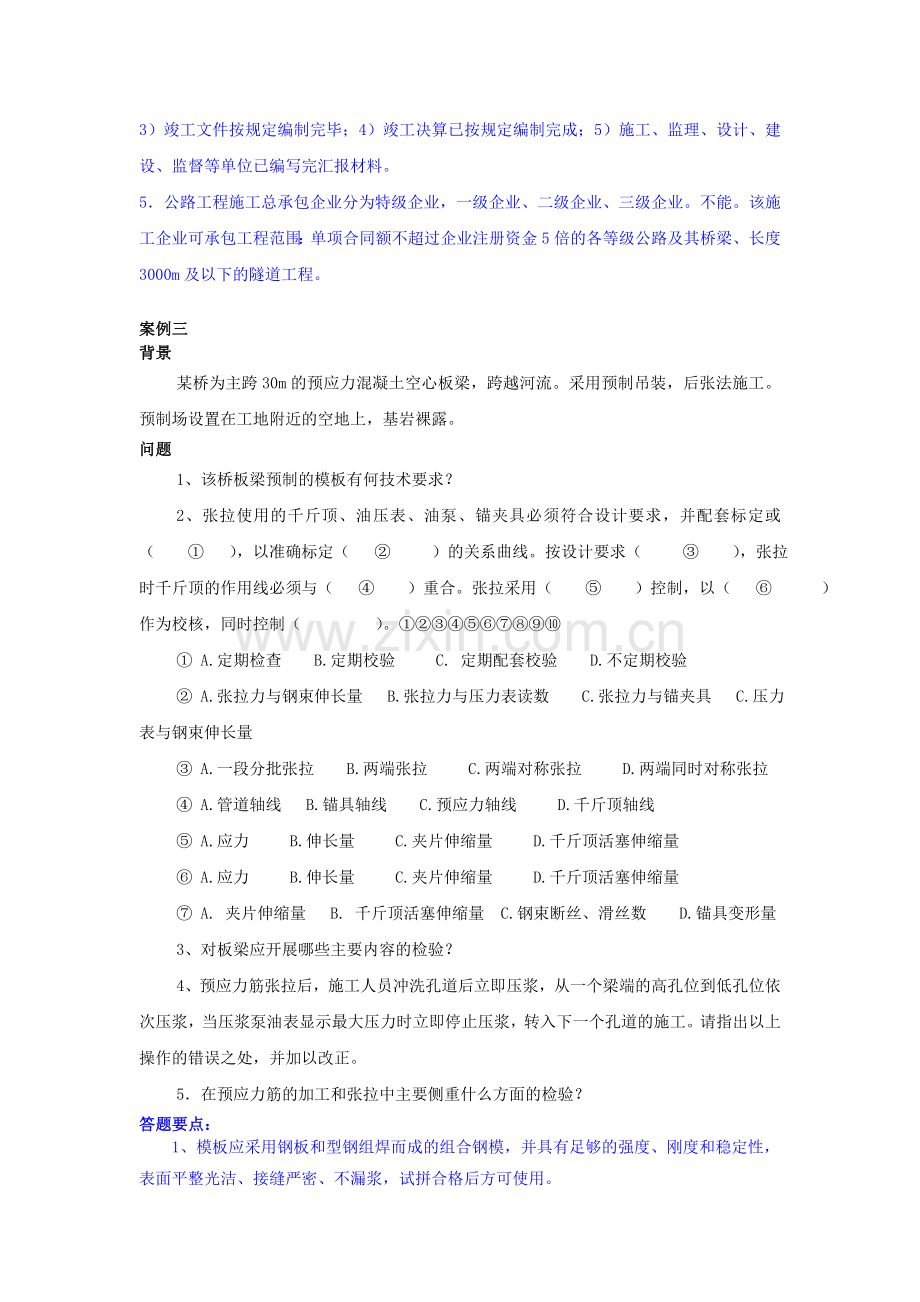 3）竣工文件按规定编制完毕；4）竣工决算已按规定编制完成；5）施工、监理、设计、建设、监督等单位已编写完汇报材料。

5．公路工程施工总承包企业分为特级企业，一级企业、二级企业、三级企业。不能。该施工企业可承包工程范围：单项合同额不超过企业注册资金5倍的各等级公路及其桥梁、长度3000m及以下的隧道工程。

案例三
背景

某桥为主跨30m的预应力混凝土空心板梁，跨越河流。采用预制吊装，后张法施工。预制场设置在工地附近的空地上，基岩裸露。

问题

1、该桥板梁预制的模板有何技术要求？

2、张拉使用的千斤顶、油压表、油泵、锚夹具必须符合设计要求，并配套标定或（ ① ），以准确标定（ ② ）的关系曲线。按设计要求（ ③ ），张拉时千斤顶的作用线必须与（ ④ ）重合。张拉采用（ ⑤ ）控制，以（ ⑥ ）作为校核，同时控制（ ）。①②③④⑤⑥⑦⑧⑨⑩

① A.定期检查 B.定期校验 C. 定期配套校验 D.不定期校验

② A.张拉力与钢束伸长量 B.张拉力与压力表读数 C.张拉力与锚夹具 C.压力表与钢束伸长量

③ A.一段分批张拉 B.两端张拉 C.两端对称张拉 D.两端同时对称张拉

④ A.管道轴线 B.锚具轴线 C.预应力轴线 D.千斤顶轴线

⑤ A.应力 B.伸长量 C.夹片伸缩量 D.千斤顶活塞伸缩量

⑥ A.应力 B.伸长量 C.夹片伸缩量 D.千斤顶活塞伸缩量

⑦ A. 夹片伸缩量 B. 千斤顶活塞伸缩量 C.钢束断丝、滑丝数 D.锚具变形量

3、对板梁应开展哪些主要内容的检验？

4、预应力筋张拉后，施工人员冲洗孔道后立即压浆，从一个梁端的高孔位到低孔位依次压浆，当压浆泵油表显示最大压力时立即停止压浆，转入下一个孔道的施工。请指出以上操作的错误之处，并加以改正。

5．在预应力筋的加工和张拉中主要侧重什么方面的检验？

答题要点：

1、模板应采用钢板和型钢组焊而成的组合钢模，并具有足够的强度、刚度和稳定性，表面平整光洁、接缝严密、不漏浆，试拼合格后方可使用。

www.zixin.com.cn